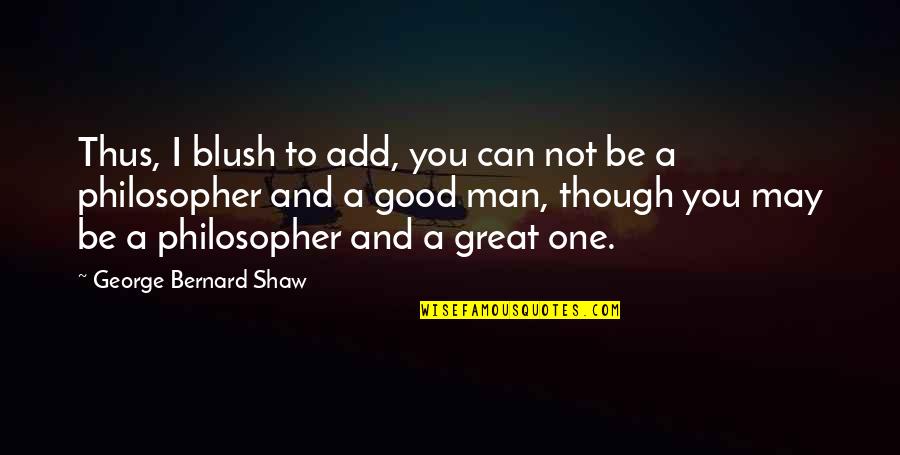 Thus, I blush to add, you can not be a philosopher and a good man, though you may be a philosopher and a great one.

~ George Bernard Shaw

WISEFAMOUSQUOTES.COM